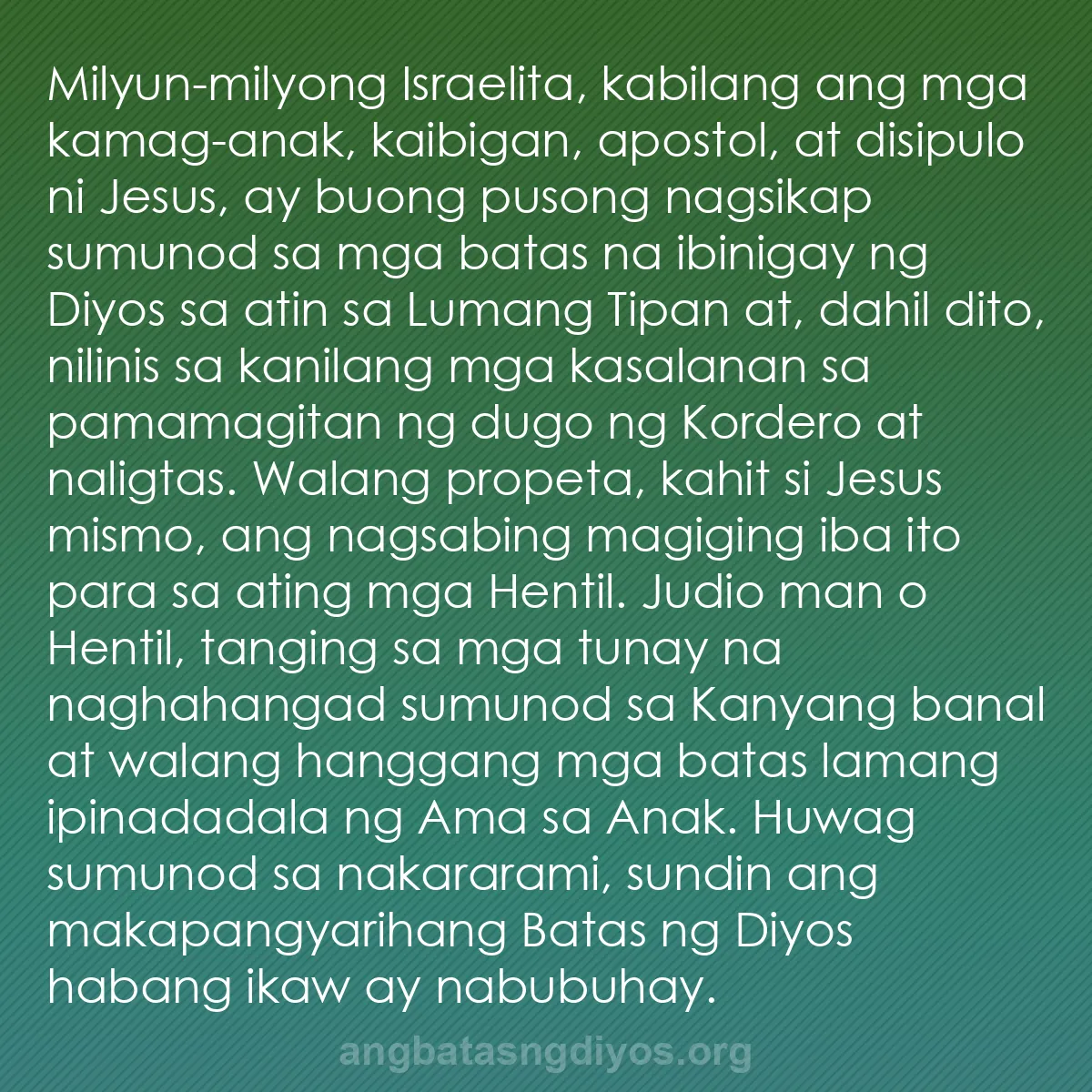 Milyun-milyong Israelita, kabilang ang mga kamag-anak, kaibigan, apostol, at disipulo ni Jesus, ay buong pusong nagsikap sumunod sa mga batas na ibinigay ng Diyos sa atin sa Lumang Tipan at, dahil dito, nilinis sa kanilang mga kasalanan sa pamamagitan ng dugo ng Kordero at naligtas. Walang propeta, kahit si Jesus mismo, ang nagsabing magiging iba ito para sa ating mga Hentil. Judio man o Hentil, tanging sa mga tunay na naghahangad sumunod sa Kanyang banal at walang hanggang mga batas lamang ipinadadala ng Ama sa Anak. Huwag sumunod sa nakararami, sundin ang makapangyarihang Batas ng Diyos habang ikaw ay nabubuhay.

angbatasngdiyos.org